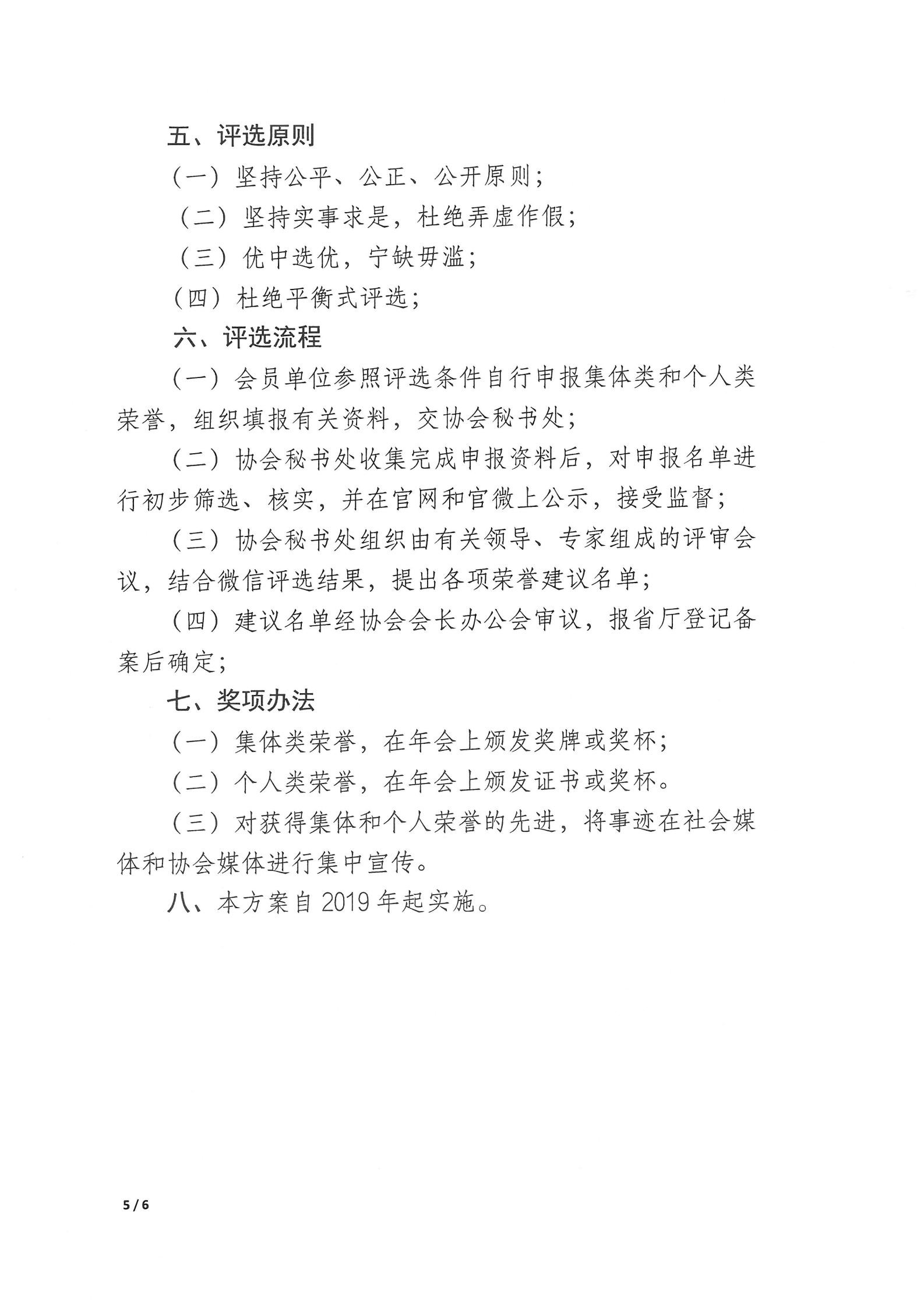 五、评选原则

（一）坚持公平、公正、公开原则；

（二）坚持实事求是，杜绝弄虚作假；

（三）优中选优，宁缺毋滥；

（四）杜绝平衡式评选；

六、评选流程

（一）会员单位参照评选条件自行申报集体类和个人类荣誉，组织填报有关资料，交协会秘书处；

（二）协会秘书处收集完成申报资料后，对申报名单进行初步筛选、核实，并在官网和官微上公示，接受监督；

（三）协会秘书处组织由有关领导、专家组成的评审会议，结合微信评选结果，提出各项荣誉建议名单；

（四）建议名单经协会会长办公会审议，报省厅登记备案后确定；

七、奖项办法

（一）集体类荣誉，在年会上颁发奖牌或奖杯；

（二）个人类荣誉，在年会上颁发证书或奖杯。

（三）对获得集体和个人荣誉的先进，将事迹在社会媒体和协会媒体进行集中宣传。

八、本方案自 2019 年起实施。

5 / 6